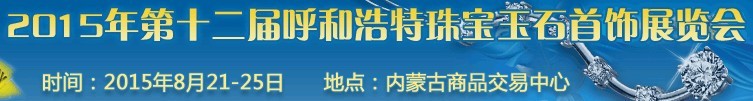 2015年第十二届呼和浩特珠宝玉石首饰展览会

时间：2015年8月21-25日　地点：内蒙古商品交易中心